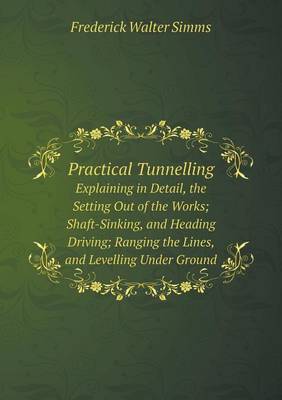 Frederick Walter Simms

Practical Tunnelling
Explaining in Detail, the Setting Out of the Works; Shaft-Sinking, and Heading Driving; Ranging the Lines, and Levelling Under Ground